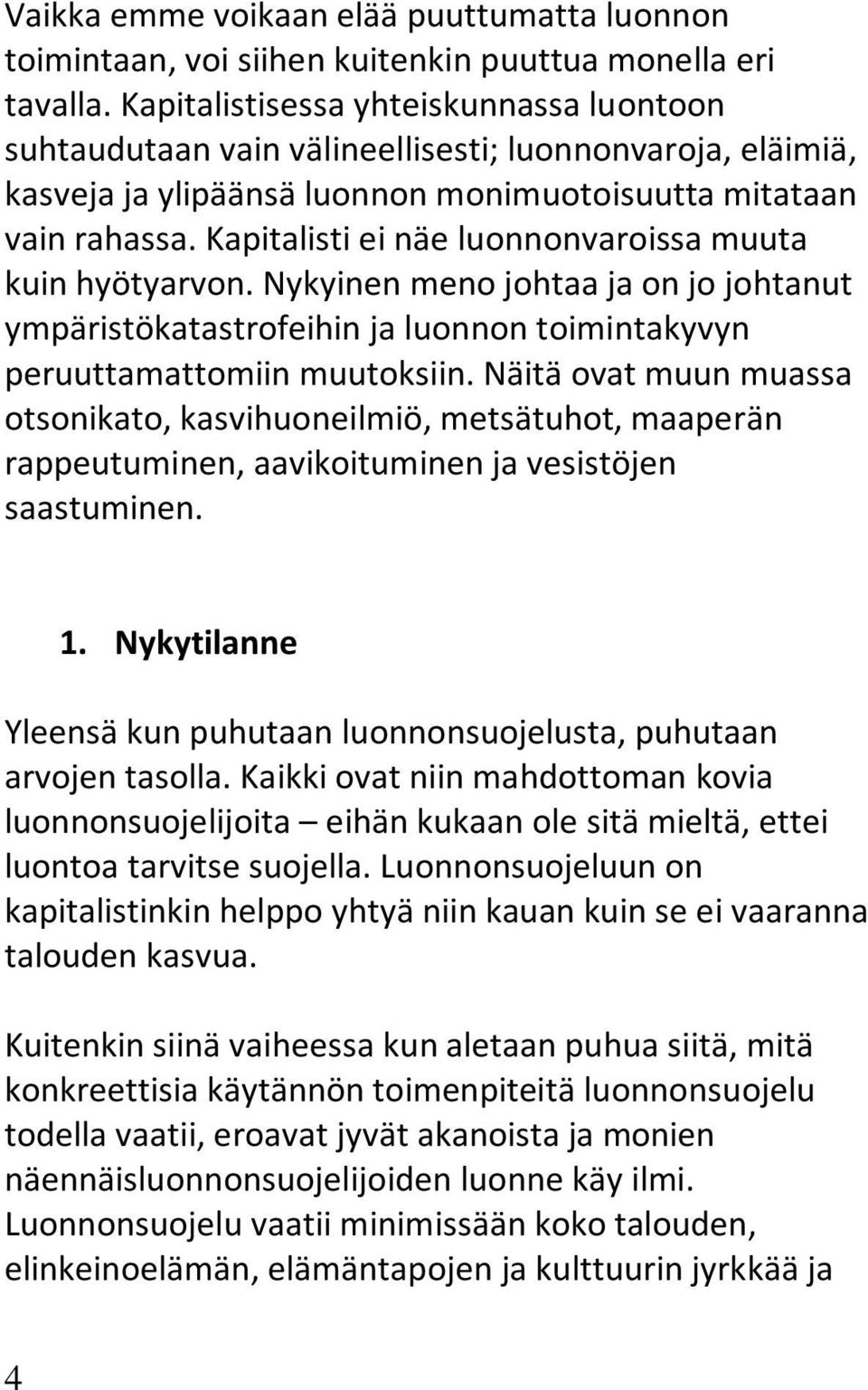 Vaikka emme voikaan elää puuttumatta luonnon toimintaan, voi siihen kuitenkin puuttua monella eri tavalla. Kapitalistisessa yhteiskunnassa luontoon suhtaudutaan vain välineellisesti; luonnonvaroja, eläimiä, kasveja ja ylipäänsä luonnon monimuotoisuutta mitataan vain rahassa. Kapitalisti ei näe luonnonvaroissa muuta kuin hyötyarvon. Nykyinen meno johtaa ja on jo johtanut ympäristökatastrofeihin ja luonnon toimintakyvyn peruuttamattomiin muutoksiin. Näitä ovat muun muassa otsonikato, kasvihuoneilmiö, metsätuhot, maaperän rappeutuminen, aavikoituminen ja vesistöjen saastuminen.

1. Nykytilanne

Yleensä kun puhutaan luonnonsuojelusta, puhutaan arvojen tasolla. Kaikki ovat niin mahdottoman kovia luonnonsuojelijoita – eihän kukaan ole sitä mieltä, ettei luontoa tarvitse suojella. Luonnonsuojeluun on kapitalistinkin helppo yhtyä niin kauan kuin se ei vaaranna talouden kasvua.

Kuitenkin siinä vaiheessa kun aletaan puhua siitä, mitä konkreettisia käytännön toimenpiteitä luonnonsuojelu todella vaatii, eroavat jyvät akanoista ja monien näennäisluonnonsuojelijoiden luonne käy ilmi. Luonnonsuojelu vaatii minimissään koko talouden, elinkeinoelämän, elämäntapojen ja kulttuurin jyrkkää ja

4